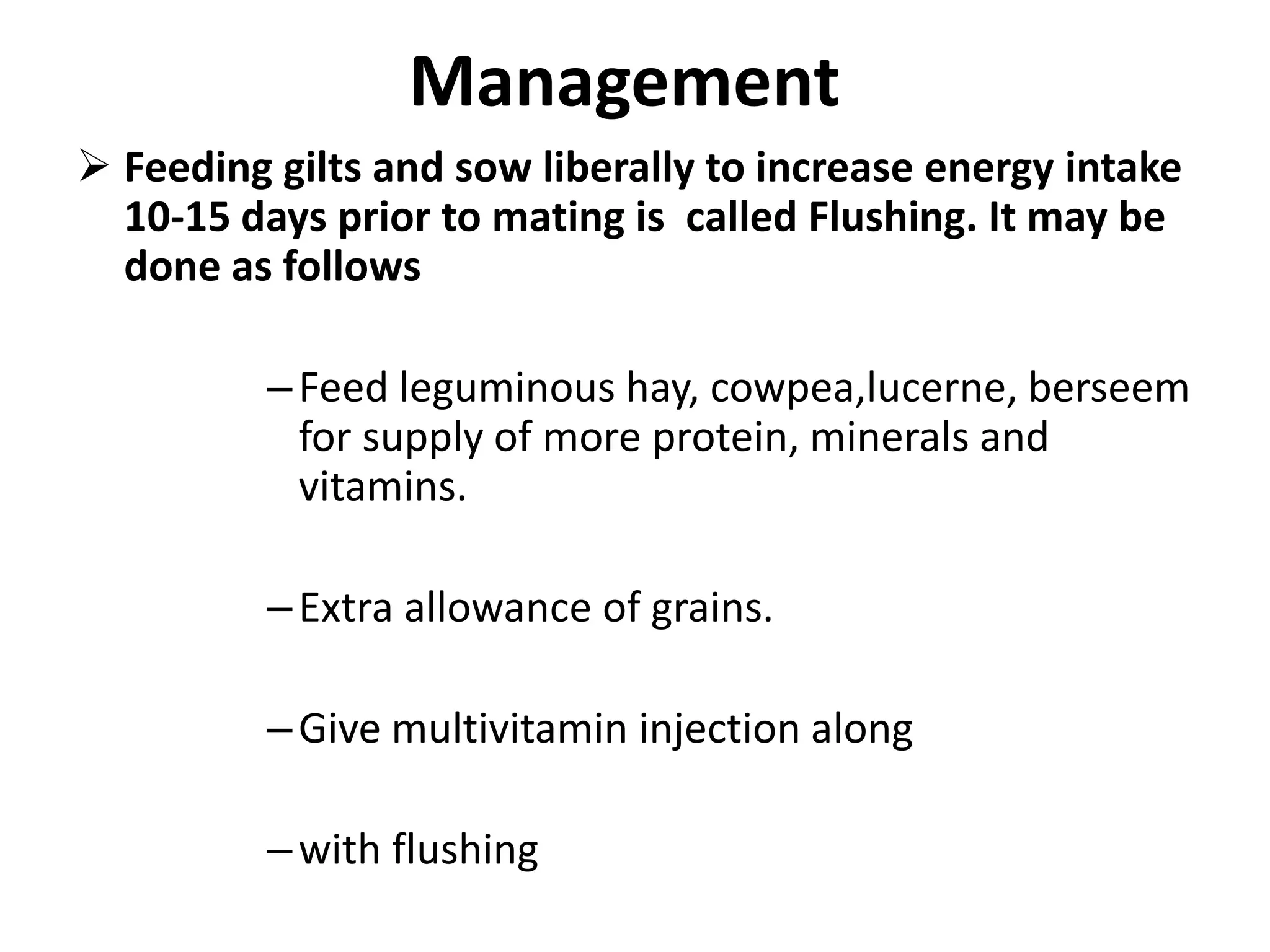 Management

➢ Feeding gilts and sow liberally to increase energy intake 10-15 days prior to mating is  called Flushing. It may be done as follows

– Feed leguminous hay, cowpea,lucerne, berseem for supply of more protein, minerals and vitamins.

– Extra allowance of grains.

– Give multivitamin injection along

– with flushing